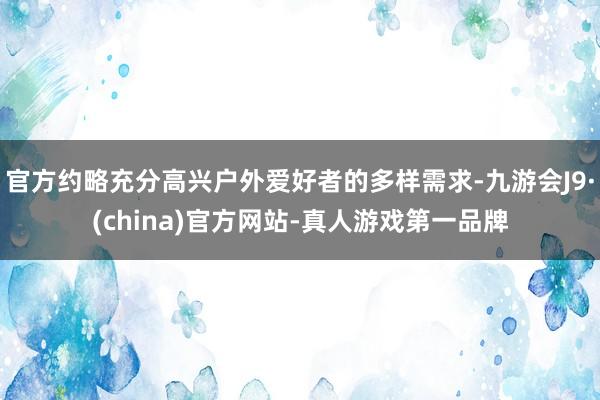 官方约略充分高兴户外爱好者的多样需求-九游会J9·(china)官方网站-真人游戏第一品牌